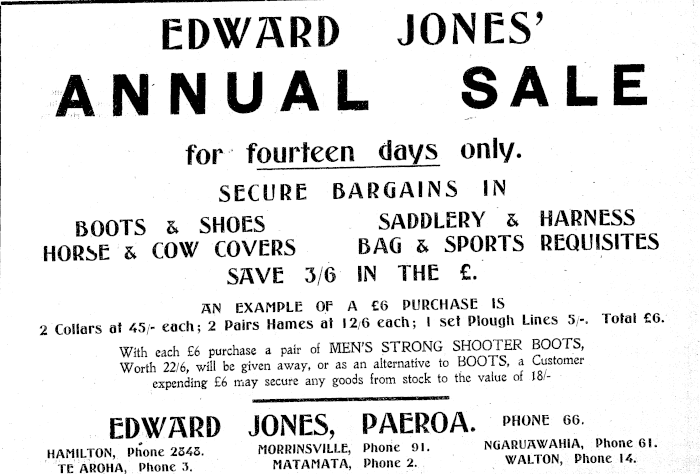 EDWARD JONES'

ANNUAL SALE

for fourteen days only.

SECURE BARGAINS IN

BOOTS & SHOES
HORSE & COW COVERS

SADDLERY & HARNESS
BAG & SPORTS REQUISITES

SAVE 3/6 IN THE £.

AN EXAMPLE OF A £6 PURCHASE IS

2 Collars at 45/- each; 2 Pairs Hames at 12/6 each; 1 set Plough Lines 5/-. Total £6.

With each £6 purchase a pair of MEN'S STRONG SHOOTER BOOTS, Worth 22/6, will be given away, or as an alternative to BOOTS, a Customer expending £6 may secure any goods from stock to the value of 18/-

EDWARD JONES, PAEROA. PHONE 66.

HAMILTON, Phone 2343.
TE AROHA, Phone 3.

MORRINSVILLE, Phone 91.
MATAMATA, Phone 2.

NGARUAWAHIA, Phone 61.
WALTON, Phone 14.